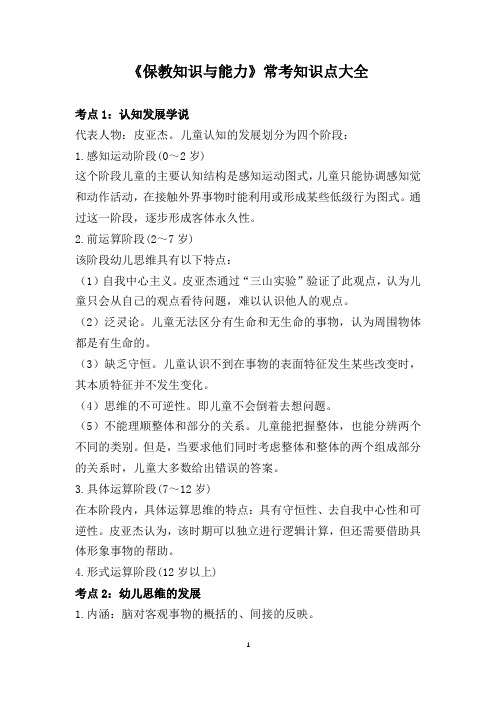 《保教知识与能力》常考知识点大全

考点 1：认知发展学说

代表人物：皮亚杰。儿童认知的发展划分为四个阶段：

1.感知运动阶段(0～2 岁)

这个阶段儿童的主要认知结构是感知运动图式，儿童只能协调感知觉和动作活动，在接触外界事物时能利用或形成某些低级行为图式。通过这一阶段，逐步形成客体永久性。

2.前运算阶段(2～7 岁)

该阶段幼儿思维具有以下特点：

（1）自我中心主义。皮亚杰通过“三山实验”验证了此观点，认为儿童只会从自己的观点看待问题，难以认识他人的观点。

（2）泛灵论。儿童无法区分有生命和无生命的事物，认为周围物体都是有生命的。

（3）缺乏守恒。儿童认识不到在事物的表面特征发生某些改变时，其本质特征并不发生变化。

（4）思维的不可逆性。即儿童不会倒着去想问题。

（5）不能理顺整体和部分的关系。儿童能把握整体，也能分辨两个不同的类别。但是，当要求他们同时考虑整体和整体的两个组成部分的关系时，儿童大多数给出错误的答案。

3.具体运算阶段(7～12 岁)

在本阶段内，具体运算思维的特点：具有守恒性、去自我中心性和可逆性。皮亚杰认为，该时期可以独立进行逻辑计算，但还需要借助具体形象事物的帮助。

4.形式运算阶段(12 岁以上)

考点 2：幼儿思维的发展

1.内涵：脑对客观事物的概括的、间接的反映。

1